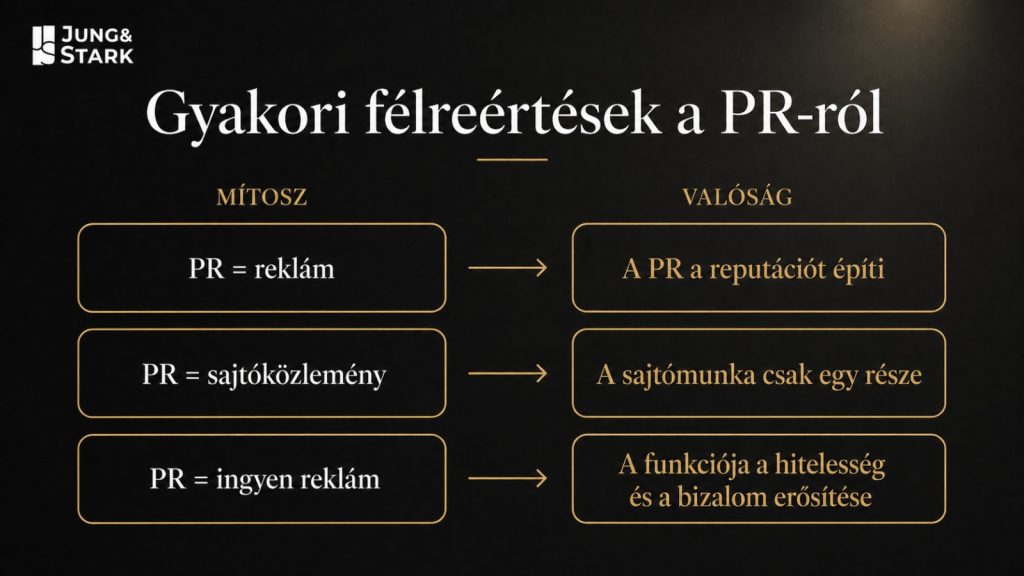 JUNG&
STARK

Gyakori félreértések a PR-ról

MÍTOSZ

PR = reklám

PR = sajtóközlemény

PR = ingyen reklám

VALÓSÁG

A PR a reputációt építi

A sajtómunka csak egy része

A funkciója a hitelesség és a bizalom erősítése